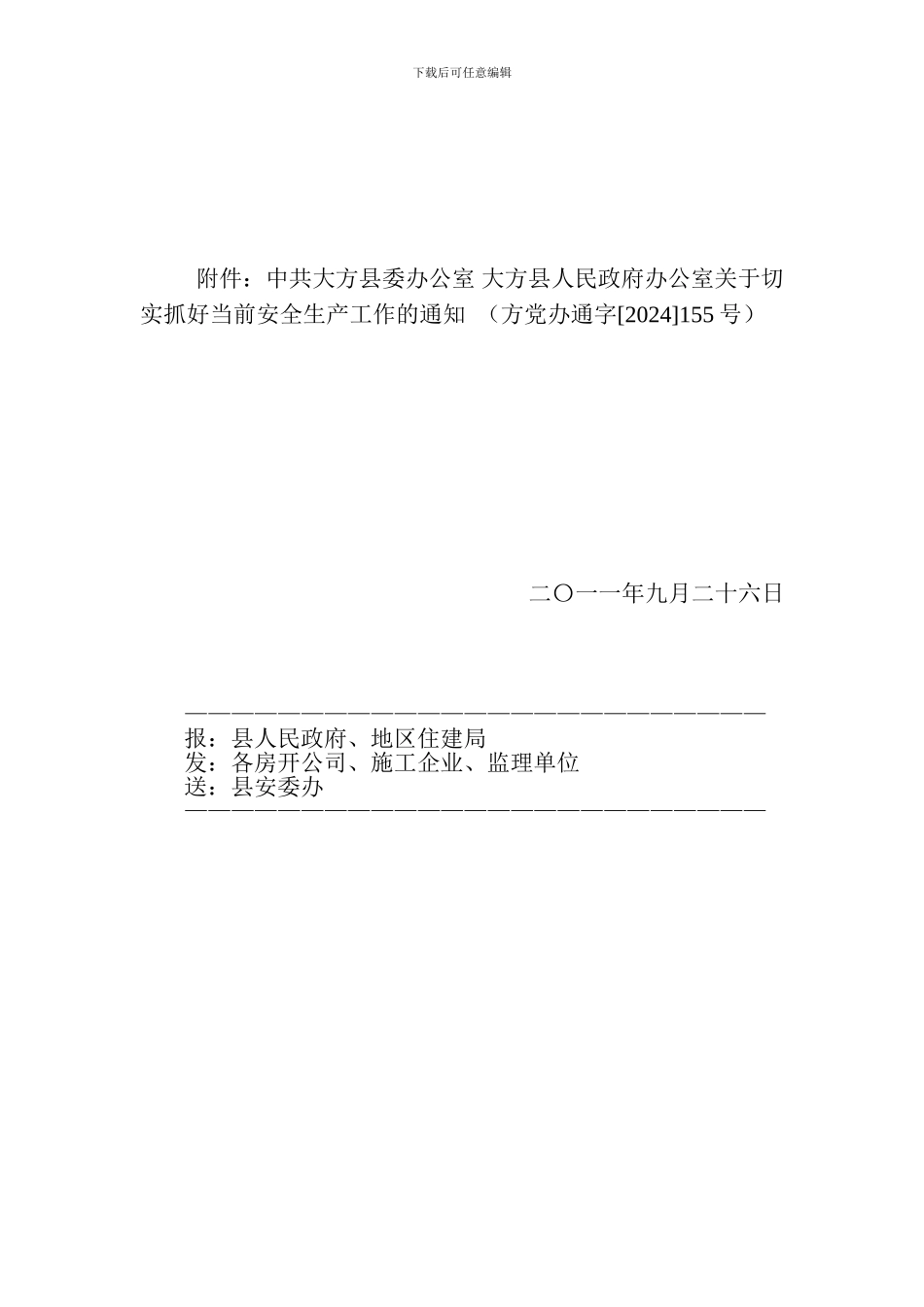 下载后可任意编辑

附件：中共大方县委办公室 大方县人民政府办公室关于切实抓好当前安全生产工作的通知 （方党办通字[2024]155号）

二〇一一年九月二十六日

————————————————————————————————

报：县人民政府、地区住建局
发：各房开公司、施工企业、监理单位
送：县安委办

————————————————————————————————